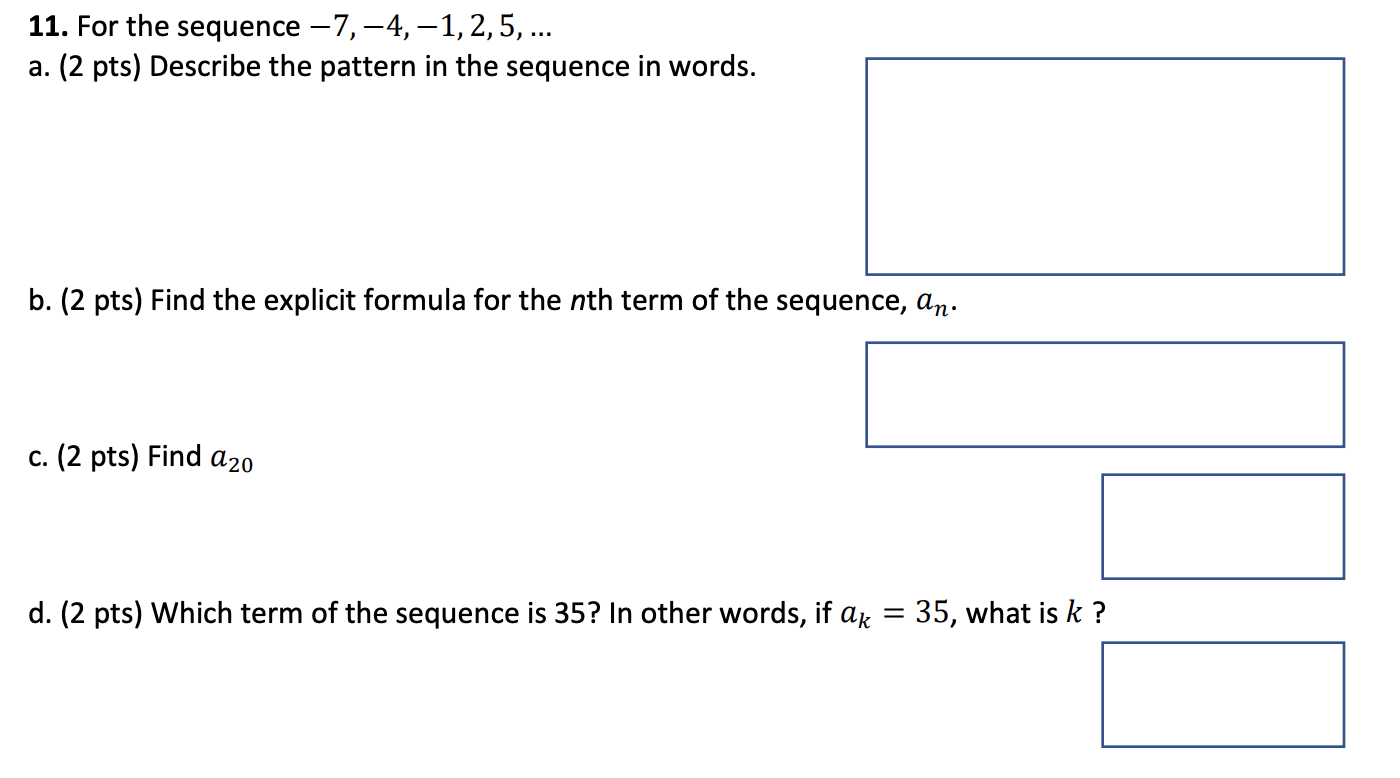 11. For the sequence $-7, -4, -1, 2, 5, \ldots$

a. (2 pts) Describe the pattern in the sequence in words.

b. (2 pts) Find the explicit formula for the nth term of the sequence, $a_n$.

c. (2 pts) Find $a_{20}$

d. (2 pts) Which term of the sequence is 35? In other words, if $a_k = 35$, what is $k$ ?